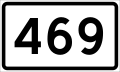 469